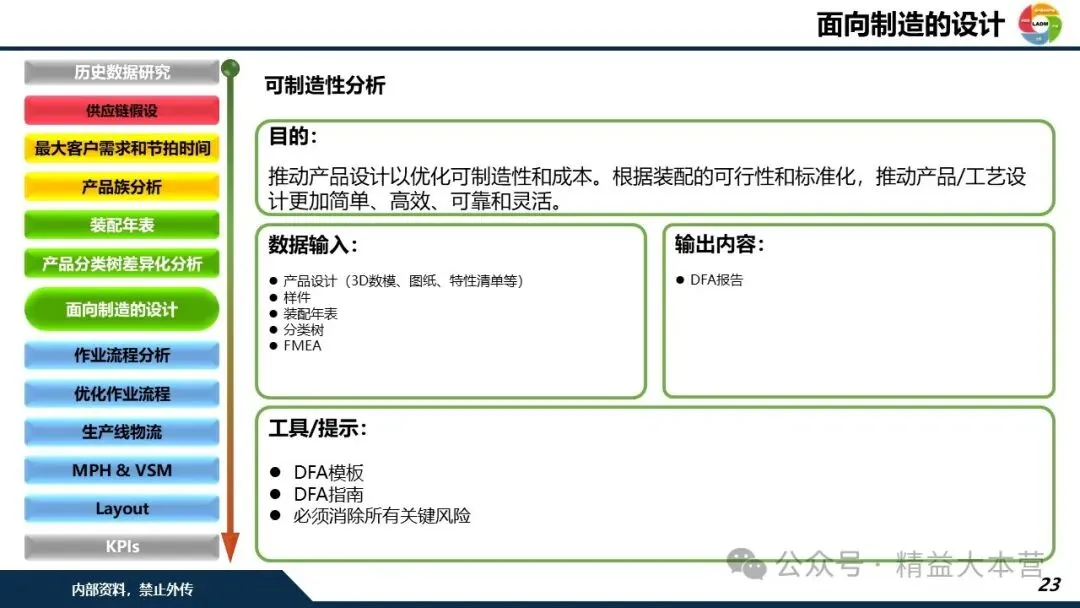 面向制造的设计

LADM

历史数据研究
供应链假设
最大客户需求和节拍时间
产品族分析
装配年表
产品分类树差异化分析
面向制造的设计
作业流程分析
优化作业流程
生产线物流
MPH & VSM
Layout
KPIs

可制造性分析

目的：

推动产品设计以优化可制造性和成本。根据装配的可行性和标准化，推动产品/工艺设计更加简单、高效、可靠和灵活。

数据输入：

● 产品设计（3D数模、图纸、特性清单等）
● 样件
● 装配年表
● 分类树
● FMEA

输出内容：

● DFA报告

工具/提示：

● DFA模板
● DFA指南
● 必须消除所有关键风险

公众号 · 精益大本营

内部资料，禁止外传

23